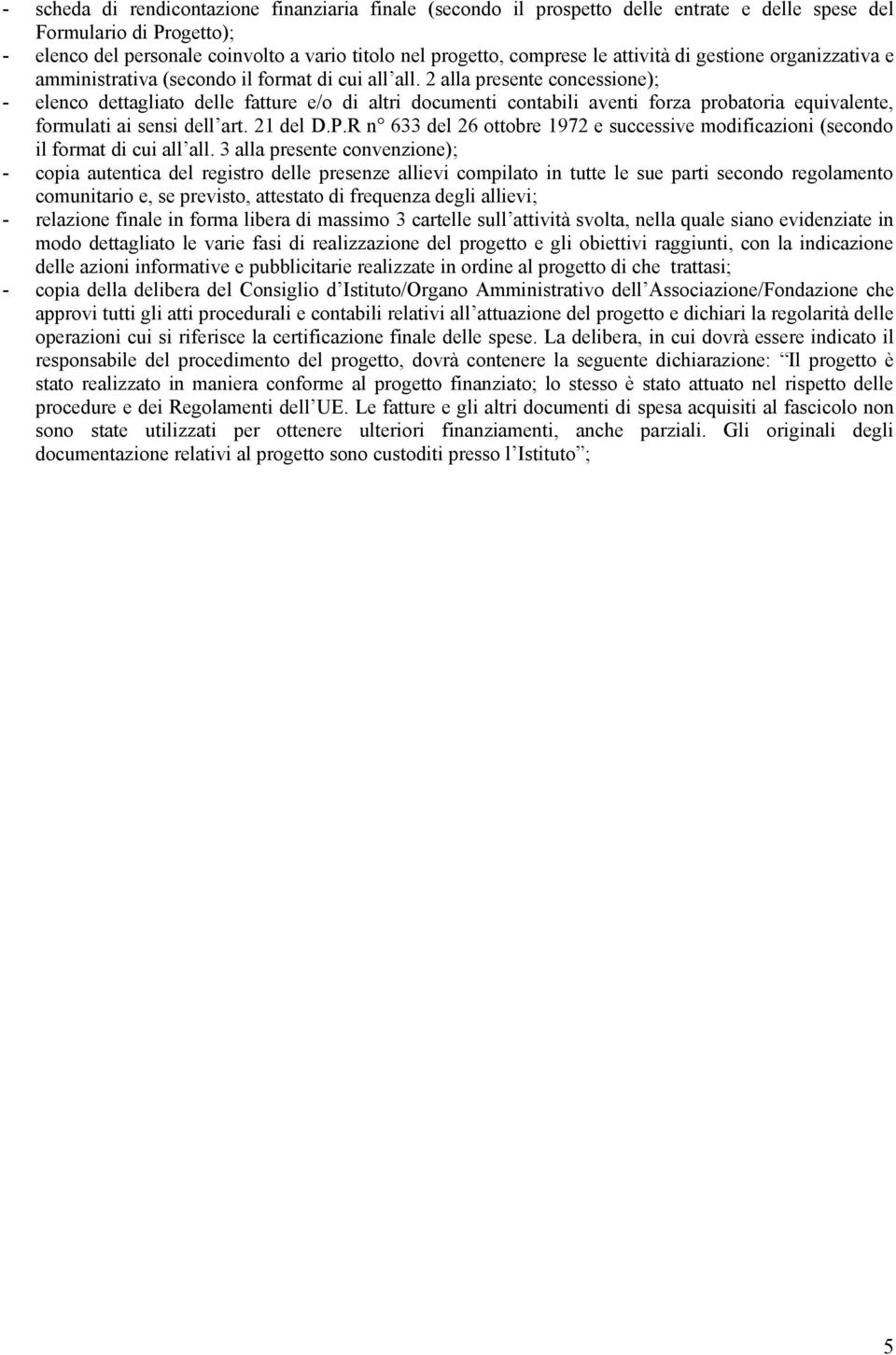 - scheda di rendicontazione finanziaria finale (secondo il prospetto delle entrate e delle spese del Formulario di Progetto);
- elenco del personale coinvolto a vario titolo nel progetto, comprese le attività di gestione organizzativa e amministrativa (secondo il format di cui all all. 2 alla presente concessione);
- elenco dettagliato delle fatture e/o di altri documenti contabili aventi forza probatoria equivalente, formulati ai sensi dell art. 21 del D.P.R n° 633 del 26 ottobre 1972 e successive modificazioni (secondo il format di cui all all. 3 alla presente convenzione);
- copia autentica del registro delle presenze allievi compilato in tutte le sue parti secondo regolamento comunitario e, se previsto, attestato di frequenza degli allievi;
- relazione finale in forma libera di massimo 3 cartelle sull attività svolta, nella quale siano evidenziate in modo dettagliato le varie fasi di realizzazione del progetto e gli obiettivi raggiunti, con la indicazione delle azioni informative e pubblicitarie realizzate in ordine al progetto di che trattasi;
- copia della delibera del Consiglio d Istituto/Organo Amministrativo dell Associazione/Fondazione che approvi tutti gli atti procedurali e contabili relativi all attuazione del progetto e dichiari la regolarità delle operazioni cui si riferisce la certificazione finale delle spese. La delibera, in cui dovrà essere indicato il responsabile del procedimento del progetto, dovrà contenere la seguente dichiarazione: Il progetto è stato realizzato in maniera conforme al progetto finanziato; lo stesso è stato attuato nel rispetto delle procedure e dei Regolamenti dell UE. Le fatture e gli altri documenti di spesa acquisiti al fascicolo non sono state utilizzati per ottenere ulteriori finanziamenti, anche parziali. Gli originali degli documentazione relativi al progetto sono custoditi presso l Istituto ;

5